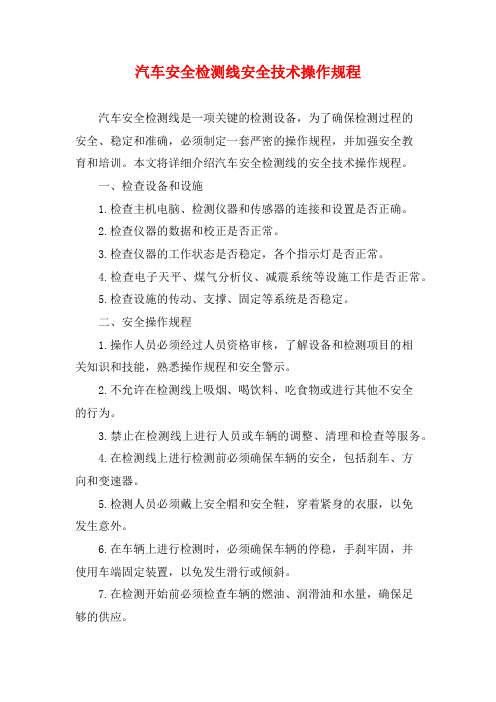 汽车安全检测线安全技术操作规程

汽车安全检测线是一项关键的检测设备，为了确保检测过程的安全、稳定和准确，必须制定一套严密的操作规程，并加强安全教育和培训。本文将详细介绍汽车安全检测线的安全技术操作规程。

一、检查设备和设施

1.检查主机电脑、检测仪器和传感器的连接和设置是否正确。

2.检查仪器的数据和校正是否正常。

3.检查仪器的工作状态是否稳定，各个指示灯是否正常。

4.检查电子天平、煤气分析仪、减震系统等设施工作是否正常。

5.检查设施的传动、支撑、固定等系统是否稳定。

二、安全操作规程

1.操作人员必须经过人员资格审核，了解设备和检测项目的相关知识和技能，熟悉操作规程和安全警示。

2.不允许在检测线上吸烟、喝饮料、吃食物或进行其他不安全的行为。

3.禁止在检测线上进行人员或车辆的调整、清理和检查等服务。

4.在检测线上进行检测前必须确保车辆的安全，包括刹车、方向和变速器。

5.检测人员必须戴上安全帽和安全鞋，穿着紧身的衣服，以免发生意外。

6.在车辆上进行检测时，必须确保车辆的停稳，手刹牢固，并使用车端固定装置，以免发生滑行或倾斜。

7.在检测开始前必须检查车辆的燃油、润滑油和水量，确保足够的供应。